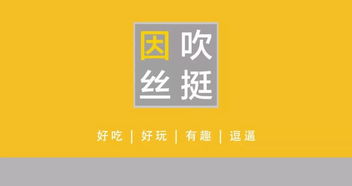 因吹
丝挺

好吃 | 好玩 | 有趣 | 逗逼